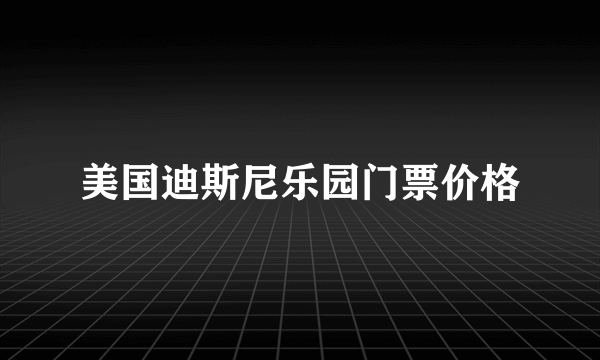 美国迪斯尼乐园门票价格